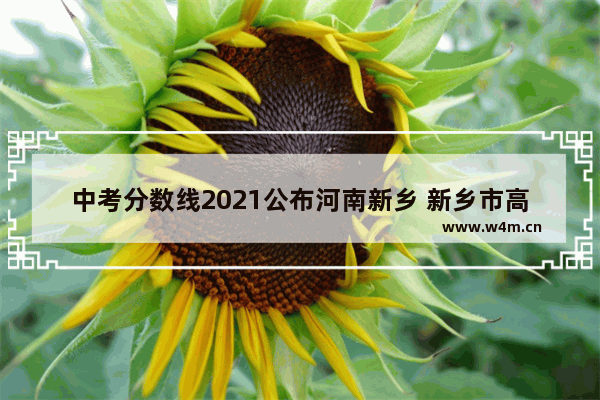 中考分数线2021公布河南新乡 新乡市高

www.w4m.cn